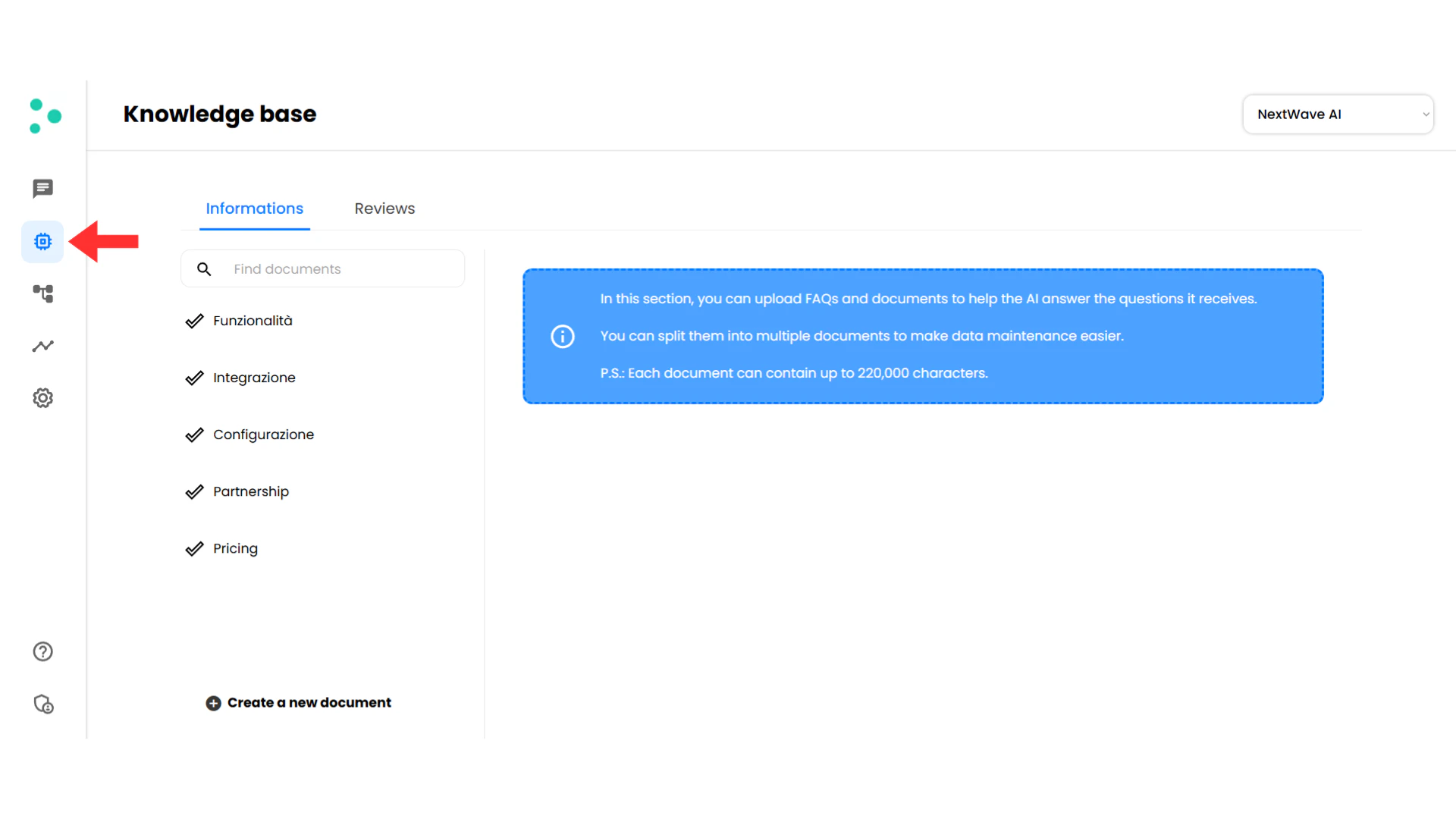 Knowledge base

NextWave AI

Informations

Reviews

Find documents

Funzionalità

Integrazione

Configurazione

Partnership

Pricing

Create a new document

In this section, you can upload FAQs and documents to help the AI answer the questions it receives.

You can split them into multiple documents to make data maintenance easier.

P.S.: Each document can contain up to 220,000 characters.